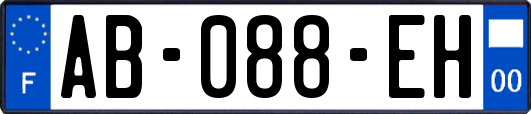 F
AB-088-EH
00